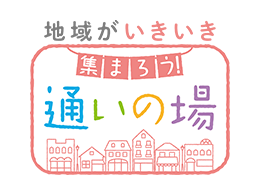 地域がいきいき
集まろう!
通いの場